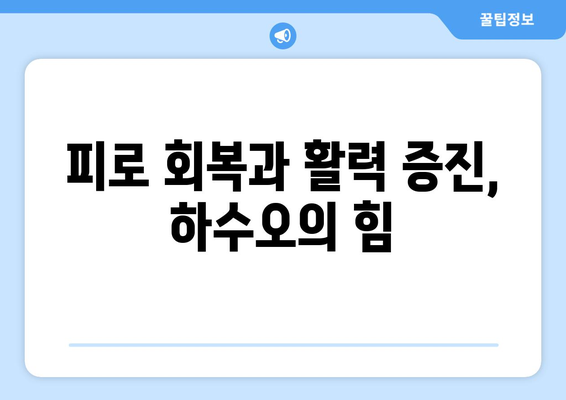 꿀팁정보

피로 회복과 활력 증진, 하수오의 힘